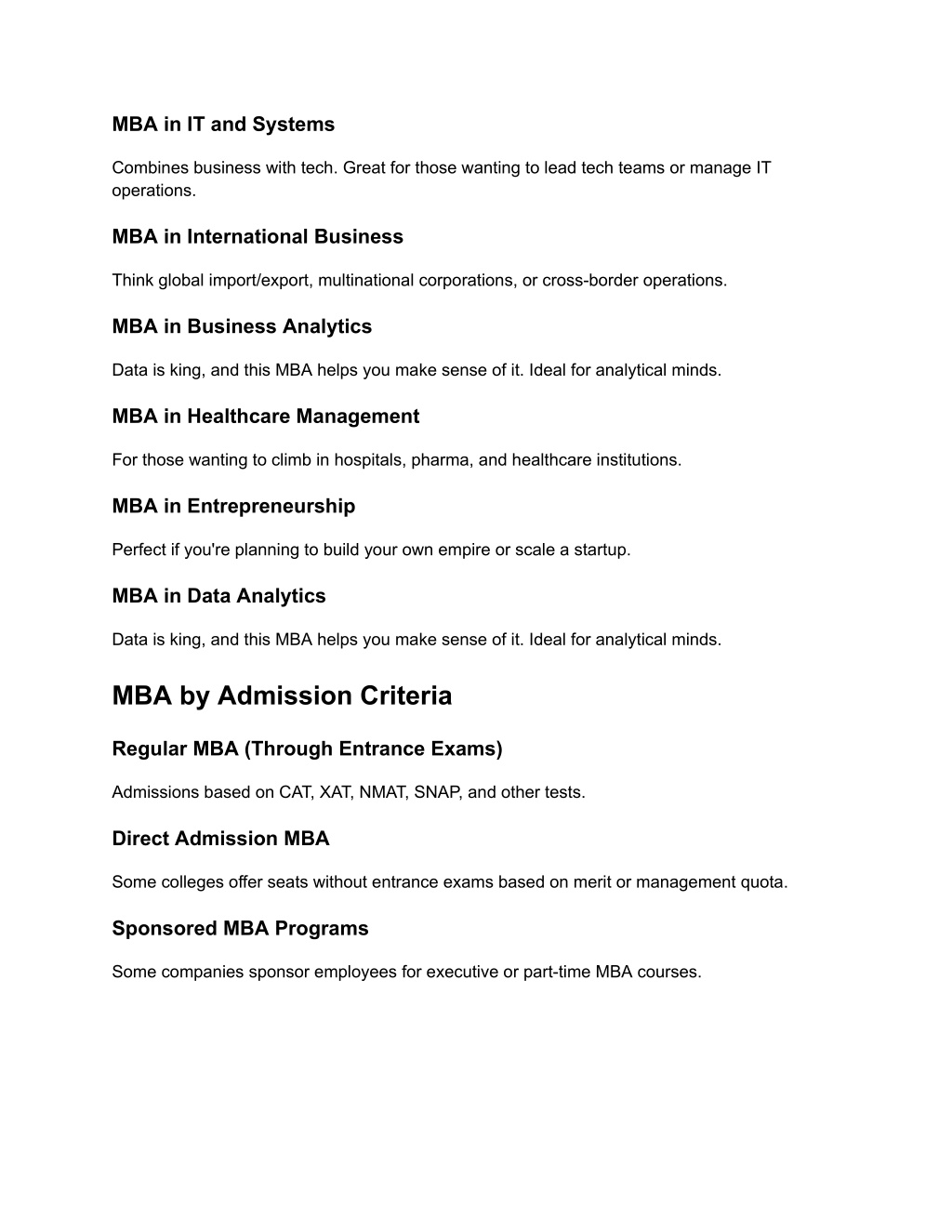 MBA in IT and Systems

Combines business with tech. Great for those wanting to lead tech teams or manage IT operations.

MBA in International Business

Think global import/export, multinational corporations, or cross-border operations.

MBA in Business Analytics

Data is king, and this MBA helps you make sense of it. Ideal for analytical minds.

MBA in Healthcare Management

For those wanting to climb in hospitals, pharma, and healthcare institutions.

MBA in Entrepreneurship

Perfect if you're planning to build your own empire or scale a startup.

MBA in Data Analytics

Data is king, and this MBA helps you make sense of it. Ideal for analytical minds.

MBA by Admission Criteria

Regular MBA (Through Entrance Exams)

Admissions based on CAT, XAT, NMAT, SNAP, and other tests.

Direct Admission MBA

Some colleges offer seats without entrance exams based on merit or management quota.

Sponsored MBA Programs

Some companies sponsor employees for executive or part-time MBA courses.